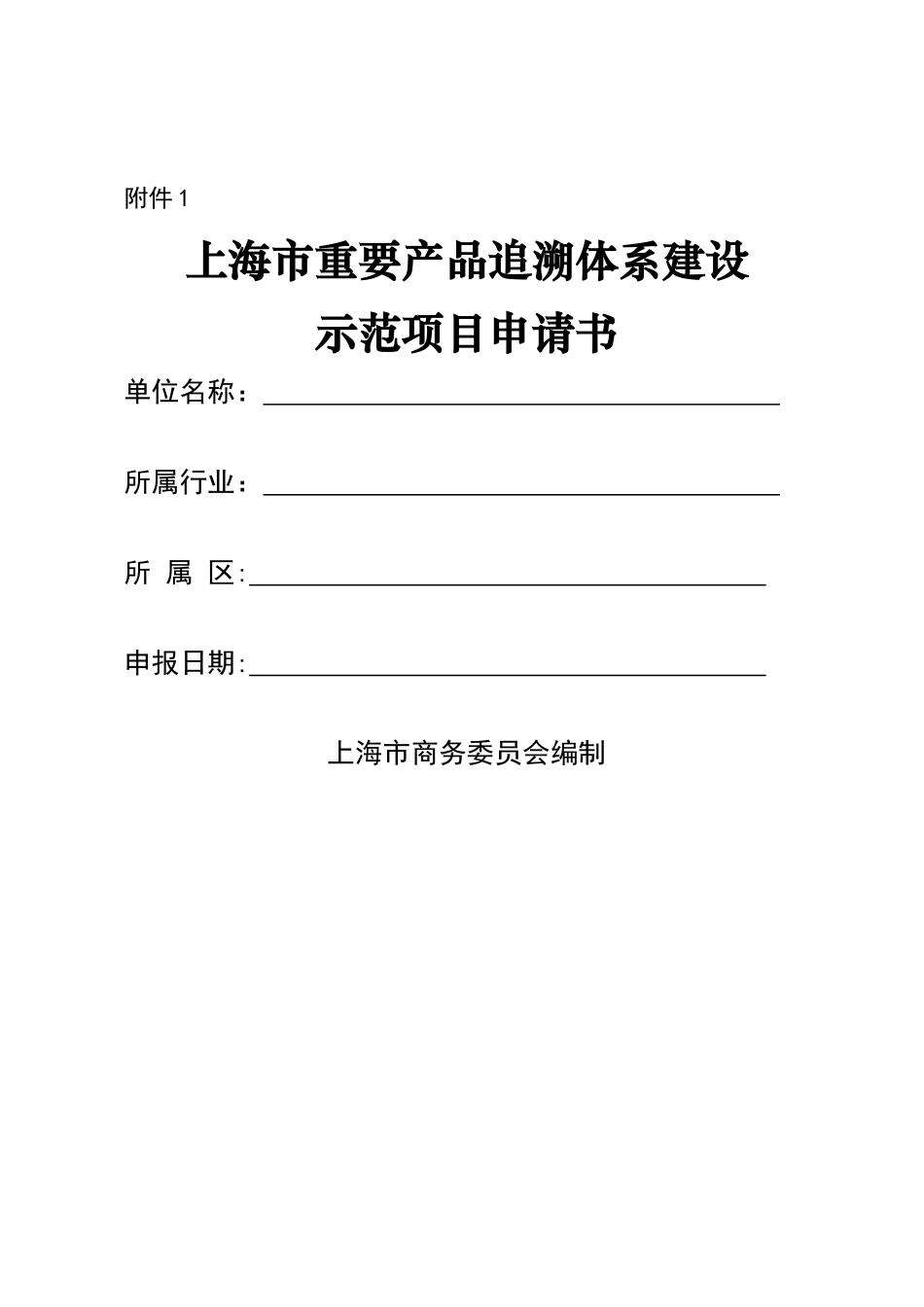 附件 1

上海市重要产品追溯体系建设
示范项目申请书

单位名称：

所属行业：

所 属 区:

申报日期:

上海市商务委员会编制